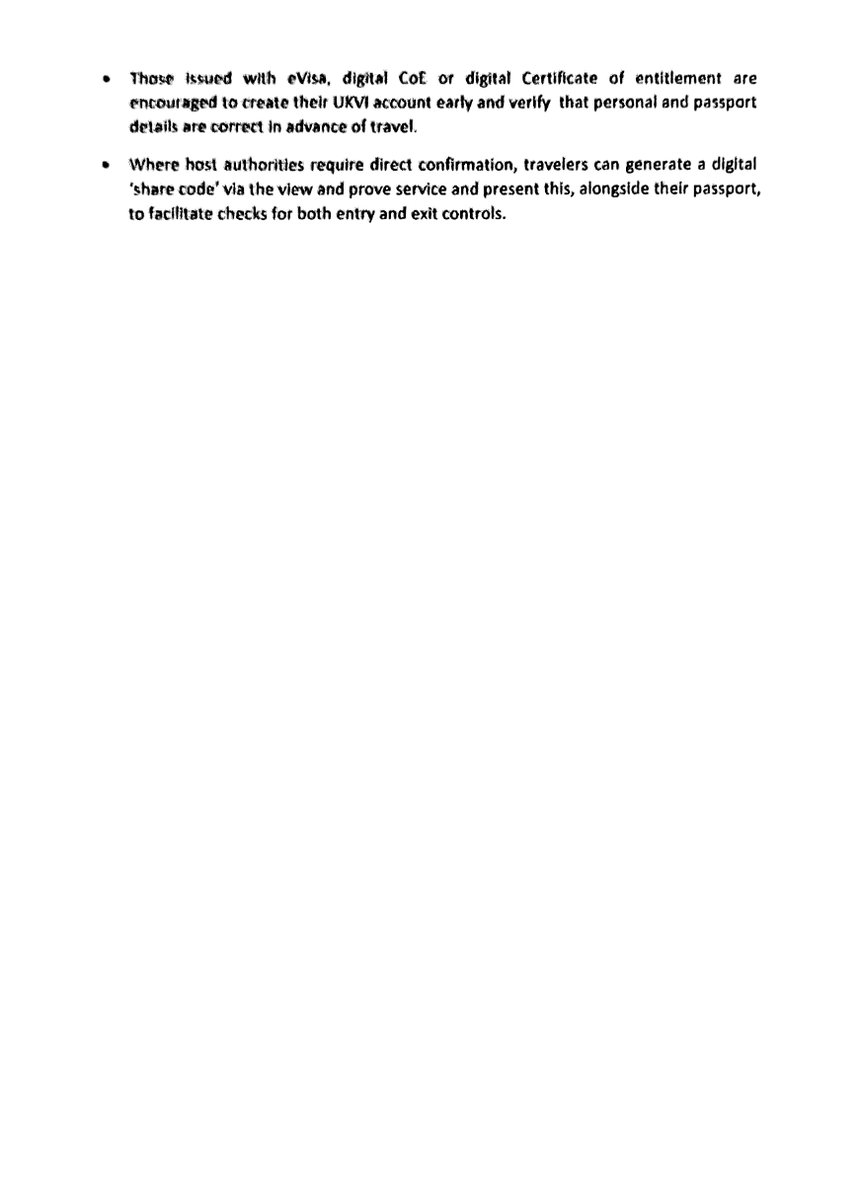 • Those issued with eVisa, digital CoE or digital Certificate of entitlement are encouraged to create their UKVI account early and verify that personal and passport details are correct in advance of travel.

• Where host authorities require direct confirmation, travelers can generate a digital 'share code' via the view and prove service and present this, alongside their passport, to facilitate checks for both entry and exit controls.